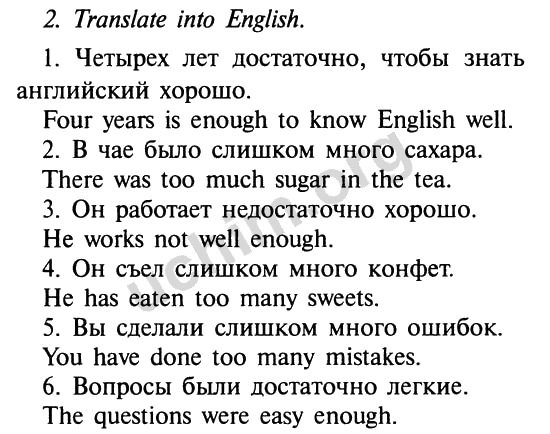 2. Translate into English.

1. Четырех лет достаточно, чтобы знать английский хорошо.

Four years is enough to know English well.

2. В чае было слишком много сахара.

There was too much sugar in the tea.

3. Он работает недостаточно хорошо.

He works not well enough.

4. Он съел слишком много конфет.

He has eaten too many sweets.

5. Вы сделали слишком много ошибок.

You have done too many mistakes.

6. Вопросы были достаточно легкие.

The questions were easy enough.

uchim.org